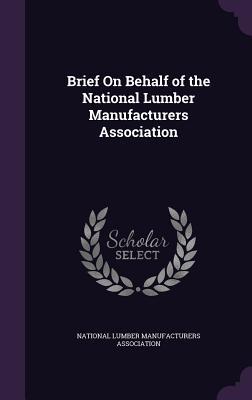 Brief On Behalf of the National Lumber Manufacturers Association

Scholar
SELECT

NATIONAL LUMBER MANUFACTURERS ASSOCIATION